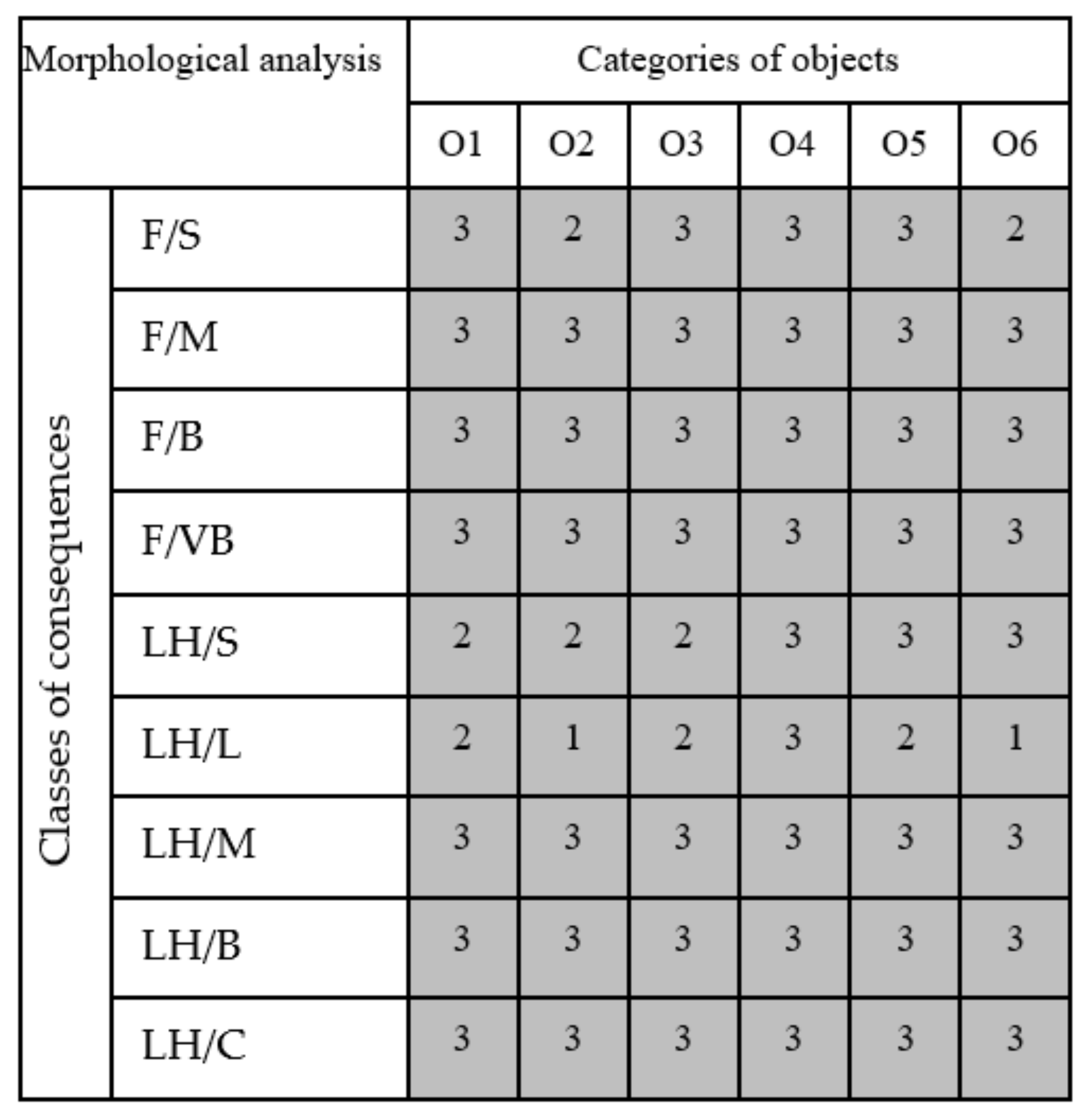 | Morphological analysis | | Categories of objects | | | | | |
|---|---|---|---|---|---|---|---|
| | | O1 | O2 | O3 | O4 | O5 | O6 |
| Classes of consequences | F/S | 3 | 2 | 3 | 3 | 3 | 2 |
| | F/M | 3 | 3 | 3 | 3 | 3 | 3 |
| | F/B | 3 | 3 | 3 | 3 | 3 | 3 |
| | F/VB | 3 | 3 | 3 | 3 | 3 | 3 |
| | LH/S | 2 | 2 | 2 | 3 | 3 | 3 |
| | LH/L | 2 | 1 | 2 | 3 | 2 | 1 |
| | LH/M | 3 | 3 | 3 | 3 | 3 | 3 |
| | LH/B | 3 | 3 | 3 | 3 | 3 | 3 |
| | LH/C | 3 | 3 | 3 | 3 | 3 | 3 |